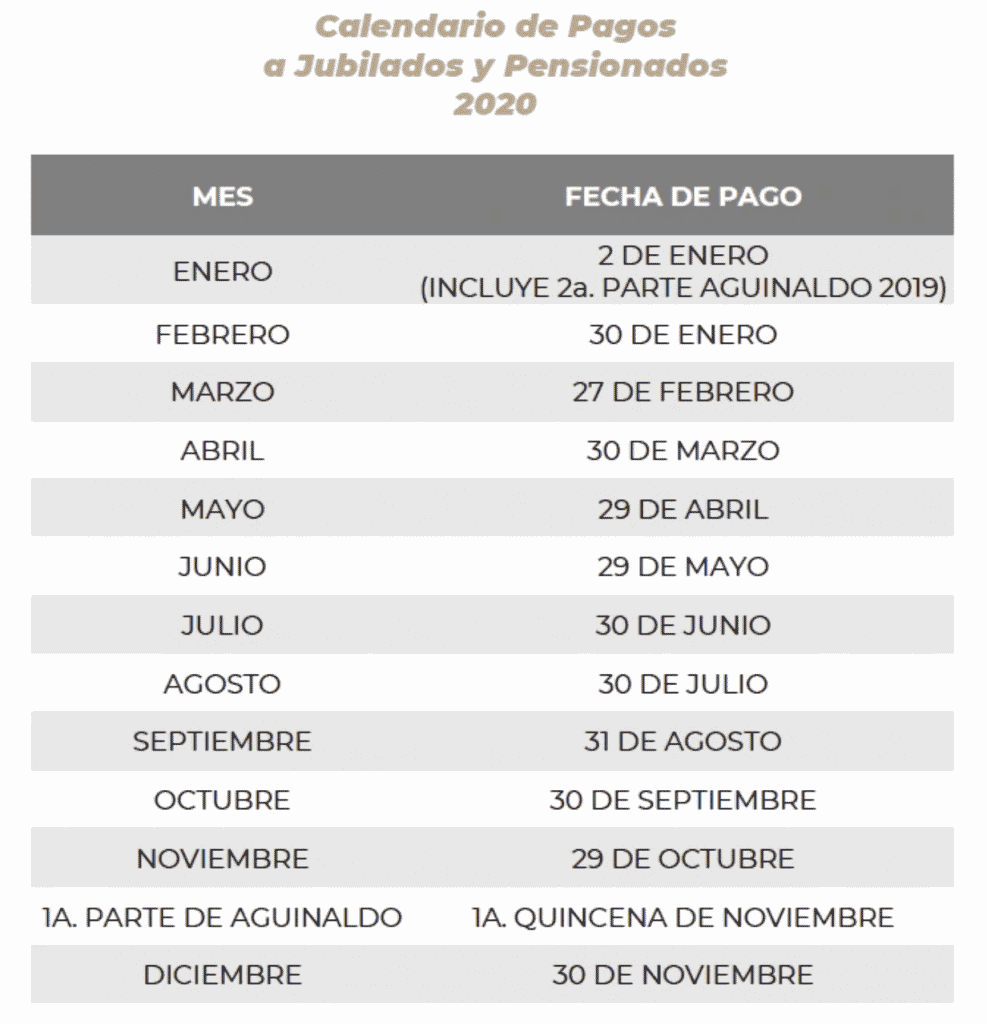 Calendario de Pagos
a Jubilados y Pensionados
2020

| MES | FECHA DE PAGO |
|---|---|
| ENERO | 2 DE ENERO (INCLUYE 2a. PARTE AGUINALDO 2019) |
| FEBRERO | 30 DE ENERO |
| MARZO | 27 DE FEBRERO |
| ABRIL | 30 DE MARZO |
| MAYO | 29 DE ABRIL |
| JUNIO | 29 DE MAYO |
| JULIO | 30 DE JUNIO |
| AGOSTO | 30 DE JULIO |
| SEPTIEMBRE | 31 DE AGOSTO |
| OCTUBRE | 30 DE SEPTIEMBRE |
| NOVIEMBRE | 29 DE OCTUBRE |
| 1A. PARTE DE AGUINALDO | 1A. QUINCENA DE NOVIEMBRE |
| DICIEMBRE | 30 DE NOVIEMBRE |